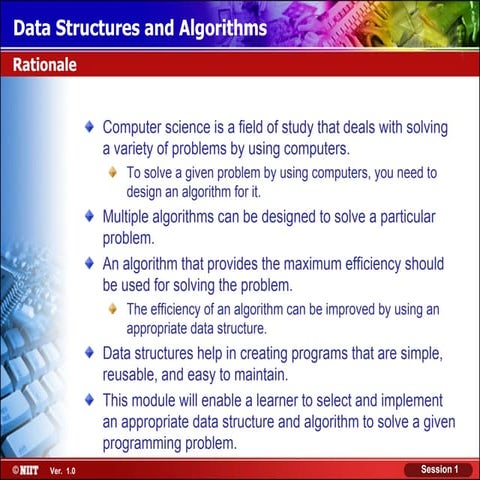 Data Structures and Algorithms

Rationale

Computer science is a field of study that deals with solving a variety of problems by using computers.

To solve a given problem by using computers, you need to design an algorithm for it.

Multiple algorithms can be designed to solve a particular problem.

An algorithm that provides the maximum efficiency should be used for solving the problem.

The efficiency of an algorithm can be improved by using an appropriate data structure.

Data structures help in creating programs that are simple, reusable, and easy to maintain.

This module will enable a learner to select and implement an appropriate data structure and algorithm to solve a given programming problem.

©NIIT Ver. 1.0

Session 1